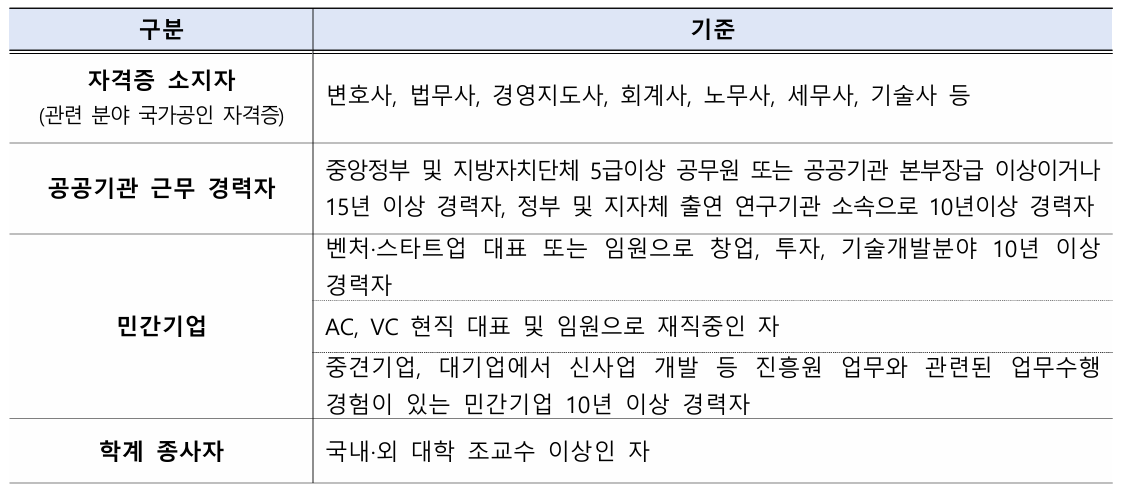 | 구분 | 기준 |
|---|---|
| 자격증 소지자 (관련 분야 국가공인 자격증) | 변호사, 법무사, 경영지도사, 회계사, 노무사, 세무사, 기술사 등 |
| 공공기관 근무 경력자 | 중앙정부 및 지방자치단체 5급이상 공무원 또는 공공기관 본부장급 이상이거나 15년 이상 경력자, 정부 및 지자체 출연 연구기관 소속으로 10년이상 경력자 |
| 민간기업 | 벤처·스타트업 대표 또는 임원으로 창업, 투자, 기술개발분야 10년 이상 경력자 |
|  | AC, VC 현직 대표 및 임원으로 재직중인 자 |
|  | 중견기업, 대기업에서 신사업 개발 등 진흥원 업무와 관련된 업무수행 경험이 있는 민간기업 10년 이상 경력자 |
| 학계 종사자 | 국내·외 대학 조교수 이상인 자 |